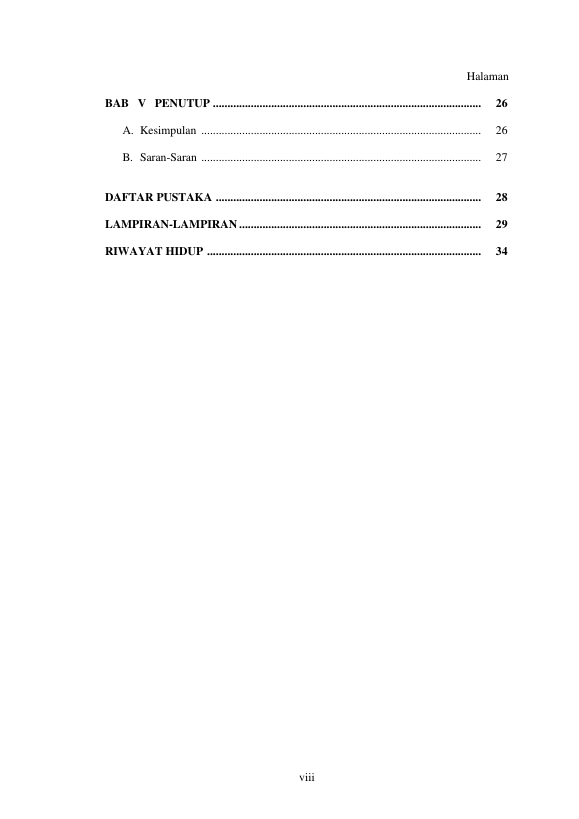 Halaman

BAB V PENUTUP 26

A. Kesimpulan 26

B. Saran-Saran 27

DAFTAR PUSTAKA 28

LAMPIRAN-LAMPIRAN 29

RIWAYAT HIDUP 34

viii